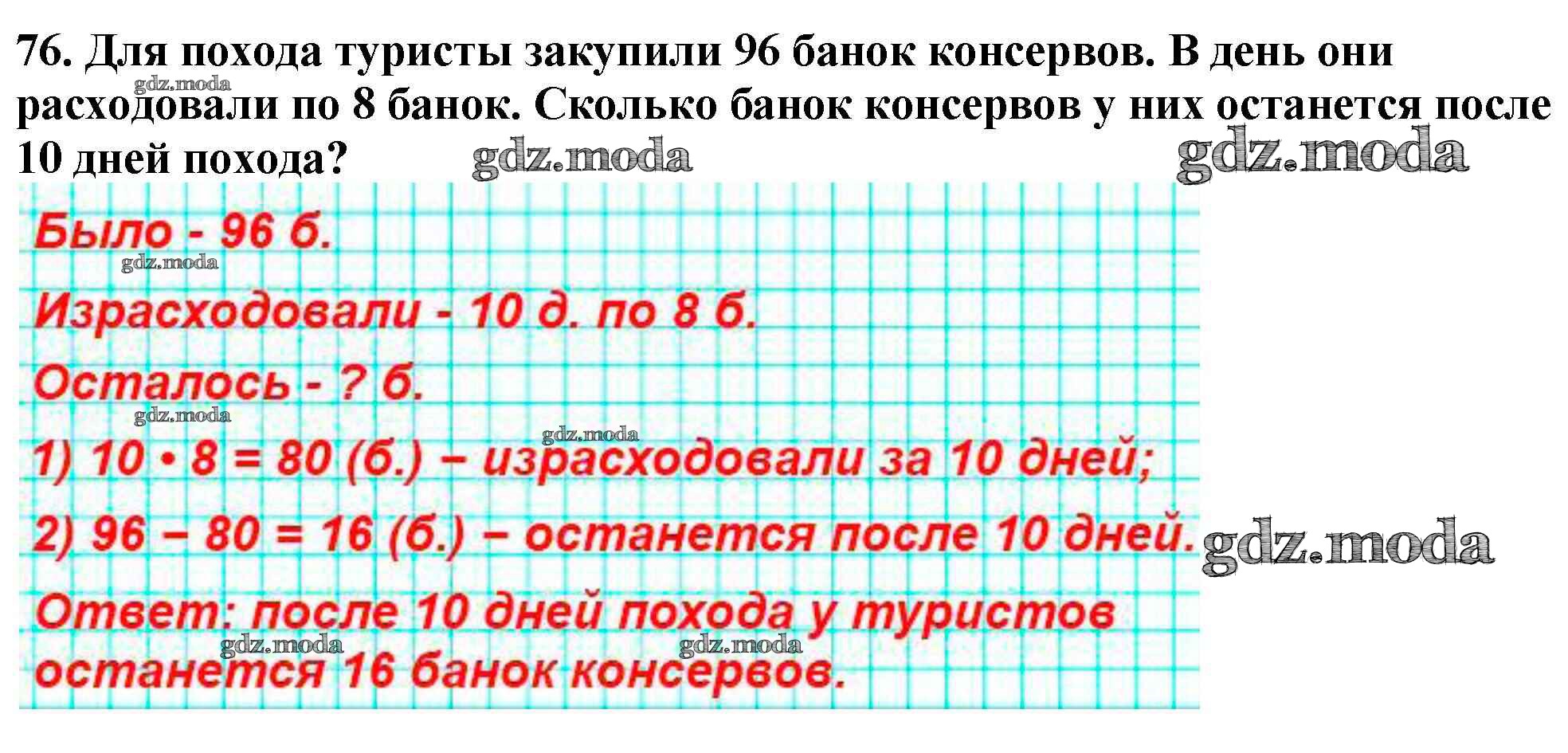 76. Для похода туристы закупили 96 банок консервов. В день они расходовали по 8 банок. Сколько банок консервов у них останется после 10 дней похода?

Было - 96 б.

Израсходовали - 10 д. по 8 б.

Осталось - ? б.

1) $10 \cdot 8 = 80$ (б.) – израсходовали за 10 дней;

2) $96 - 80 = 16$ (б.) – останется после 10 дней.

Ответ: после 10 дней похода у туристов останется 16 банок консервов.

gdz.moda